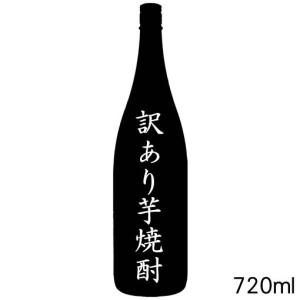 訳あり芋焼酎

720ml